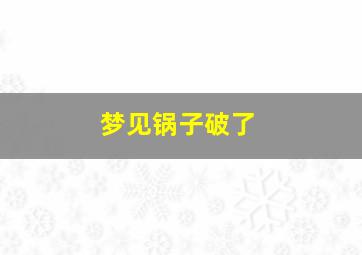 梦见锅子破了